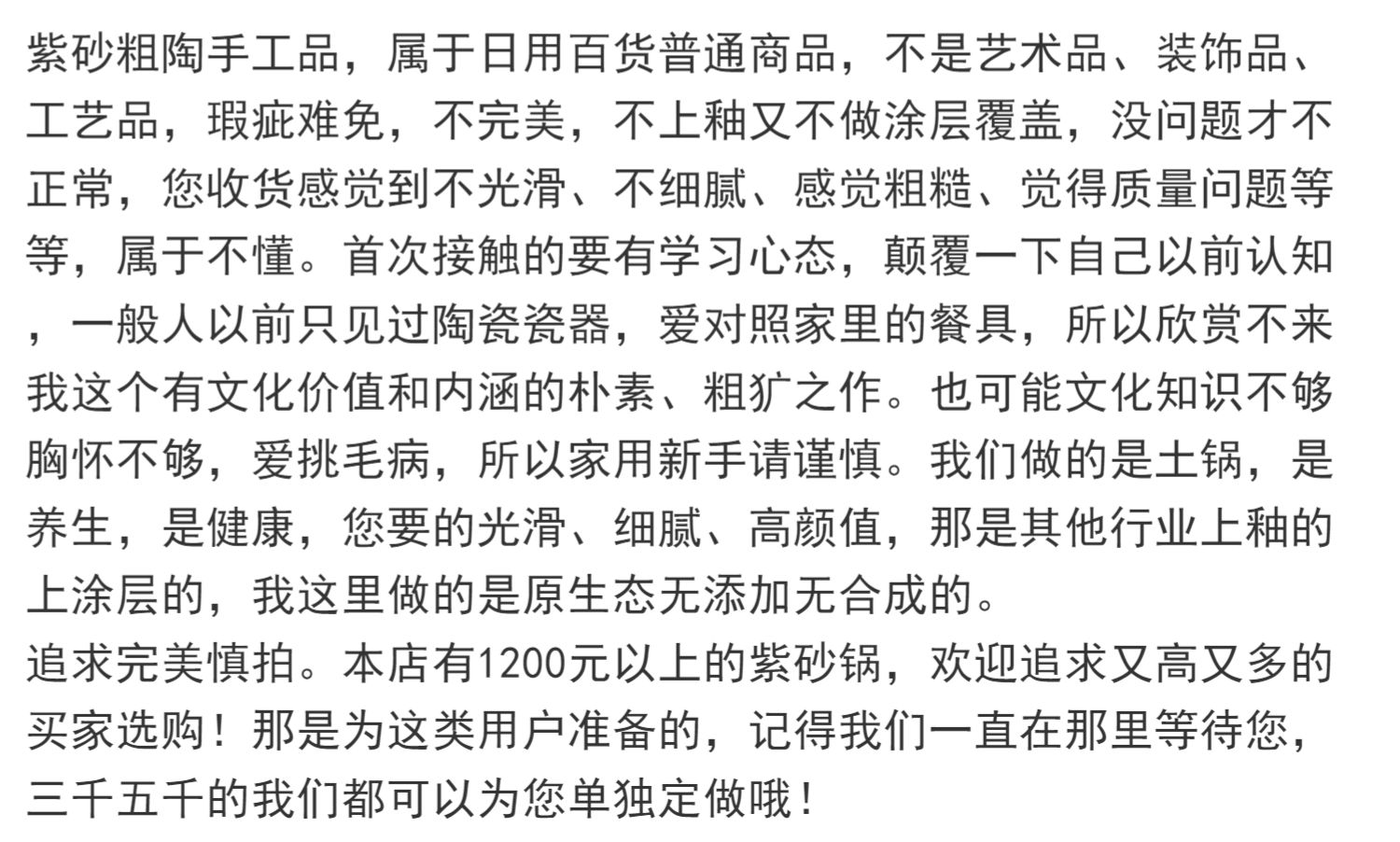 紫砂粗陶手工品，属于日用百货普通商品，不是艺术品、装饰品、工艺品，瑕疵难免，不完美，不上釉又不做涂层覆盖，没问题才不正常，您收货感觉到不光滑、不细腻、感觉粗糙、觉得质量问题等等，属于不懂。首次接触的要有学习心态，颠覆一下自己以前认知，一般人以前只见过陶瓷瓷器，爱对照家里的餐具，所以欣赏不来我这个有文化价值和内涵的朴素、粗犷之作。也可能文化知识不够胸怀不够，爱挑毛病，所以家用新手请谨慎。我们做的是土锅，是养生，是健康，您要的光滑、细腻、高颜值，那是其他行业上釉的上涂层的，我这里做的是原生态无添加无合成的。
追求完美慎拍。本店有1200元以上的紫砂锅，欢迎追求又高又多的买家选购！那是为这类用户准备的，记得我们一直在那里等待您，三千五千的我们都可以为您单独定做哦！